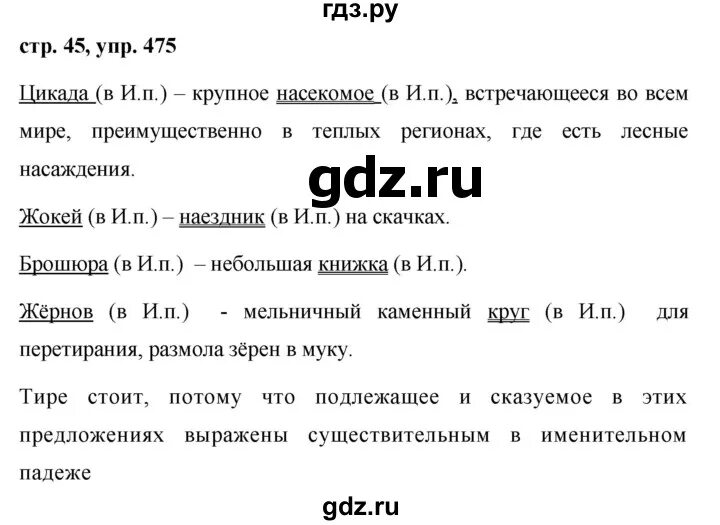 гдз.ру

стр. 45, упр. 475

Цикада (в И.п.) – крупное насекомое (в И.п.), встречающееся во всем мире, преимущественно в теплых регионах, где есть лесные насаждения.

gdz.ru

Жокей (в И.п.) – наездник (в И.п.) на скачках.

Брошюра (в И.п.) – небольшая книжка (в И.п.).

Жёрнов (в И.п.) - мельничный каменный круг (в И.п.) для перетирания, размола зёрен в муку.

Тире стоит, потому что подлежащее и сказуемое в этих предложениях выражены существительным в именительном падеже

gdz.ru